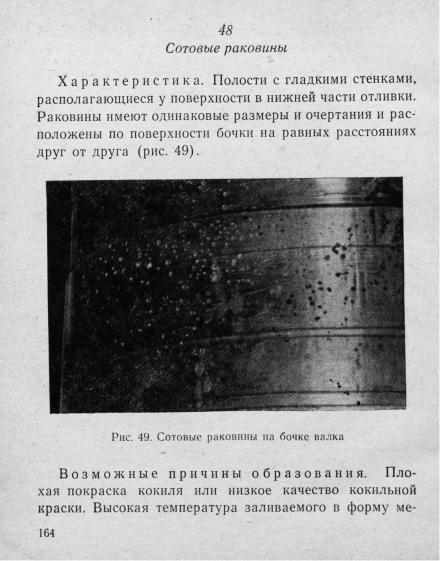 48
Сотовые раковины

Характеристика. Полости с гладкими стенками, располагающиеся у поверхности в нижней части отливки. Раковины имеют одинаковые размеры и очертания и расположены по поверхности бочки на равных расстояниях друг от друга (рис. 49).

Рис. 49. Сотовые раковины на бочке валка

Возможные причины образования. Плохая покраска кокиля или низкое качество кокильной краски. Высокая температура заливаемого в форму ме-

164